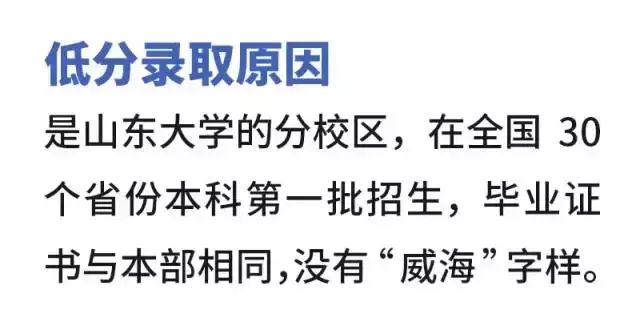 低分录取原因

是山东大学的分校区，在全国 30 个省份本科第一批招生，毕业证书与本部相同,没有“威海”字样。